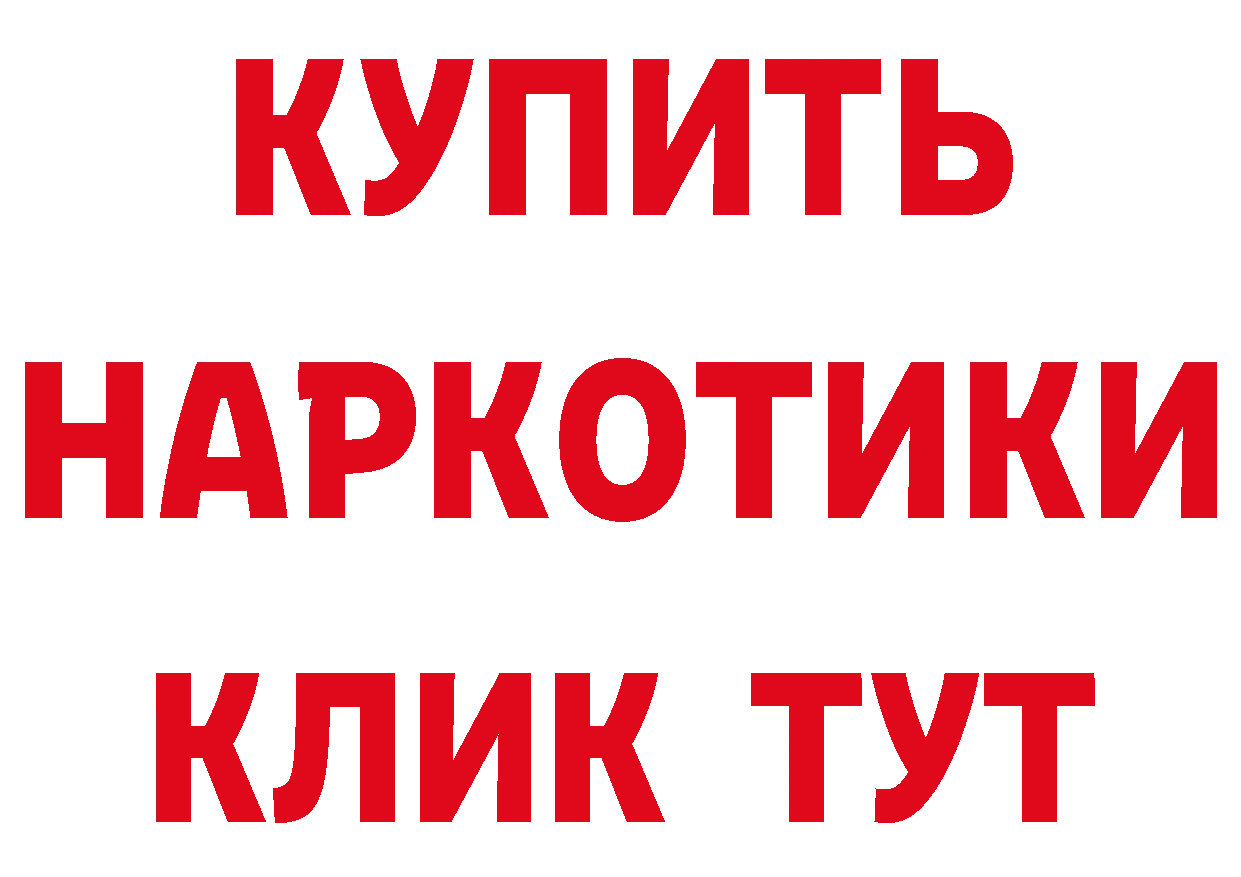 КУПИТЬ
НАРКОТИКИ
КЛИК ТУТ